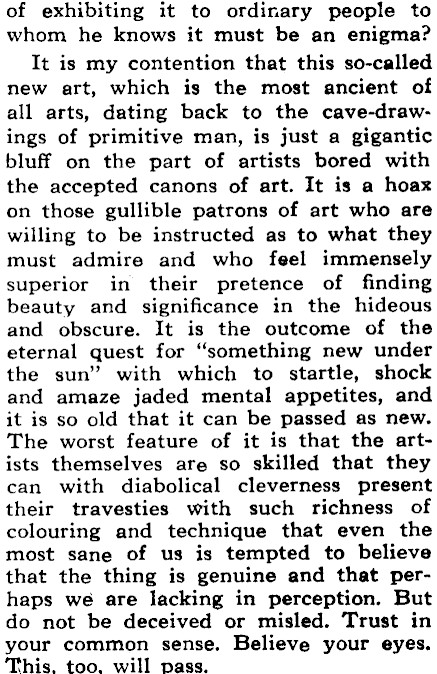 of exhibiting it to ordinary people to whom he knows it must be an enigma?

It is my contention that this so-called new art, which is the most ancient of all arts, dating back to the cave-drawings of primitive man, is just a gigantic bluff on the part of artists bored with the accepted canons of art. It is a hoax on those gullible patrons of art who are willing to be instructed as to what they must admire and who feel immensely superior in their pretence of finding beauty and significance in the hideous and obscure. It is the outcome of the eternal quest for "something new under the sun" with which to startle, shock and amaze jaded mental appetites, and it is so old that it can be passed as new. The worst feature of it is that the artists themselves are so skilled that they can with diabolical cleverness present their travesties with such richness of colouring and technique that even the most sane of us is tempted to believe that the thing is genuine and that perhaps we are lacking in perception. But do not be deceived or misled. Trust in your common sense. Believe your eyes. This, too, will pass.